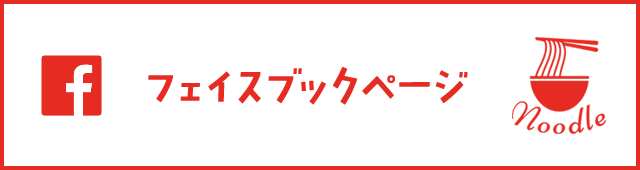 f

フェイスブックページ

Noodle